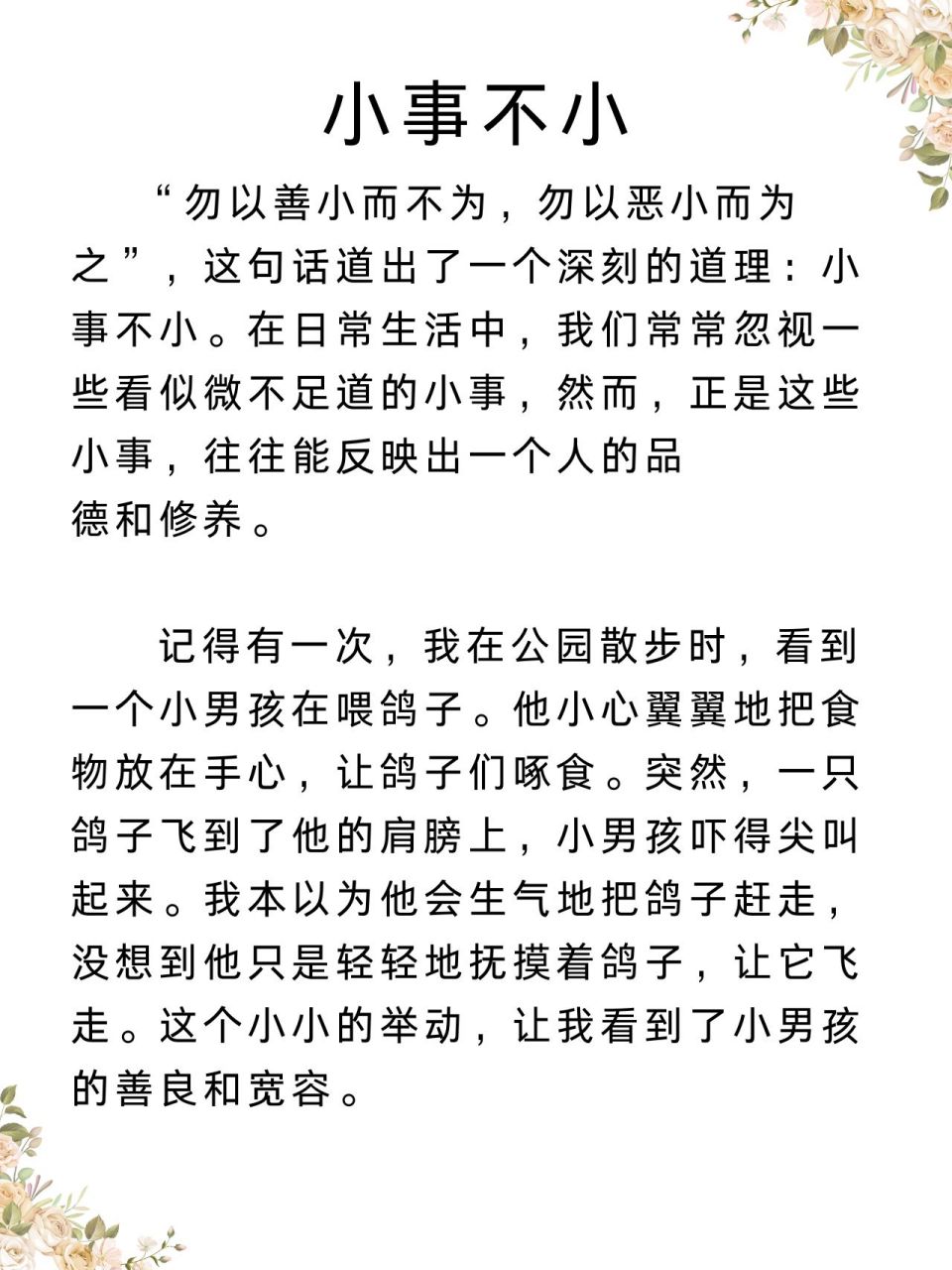 小事不小

“勿以善小而不为，勿以恶小而为之”，这句话道出了一个深刻的道理：小事不小。在日常生活中，我们常常忽视一些看似微不足道的小事，然而，正是这些小事，往往能反映出一个人的品德和修养。

记得有一次，我在公园散步时，看到一个小男孩在喂鸽子。他小心翼翼地把食物放在手心，让鸽子们啄食。突然，一只鸽子飞到了他的肩膀上，小男孩吓得尖叫起来。我本以为他会生气地把鸽子赶走，没想到他只是轻轻地抚摸着鸽子，让它飞走。这个小小的举动，让我看到了小男孩的善良和宽容。